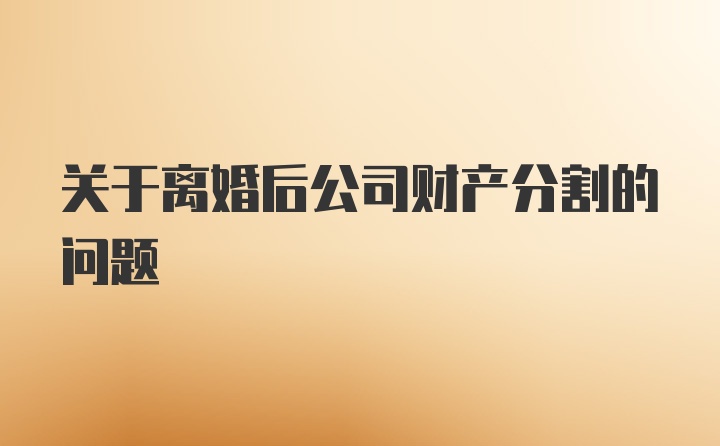 关于离婚后公司财产分割的问题